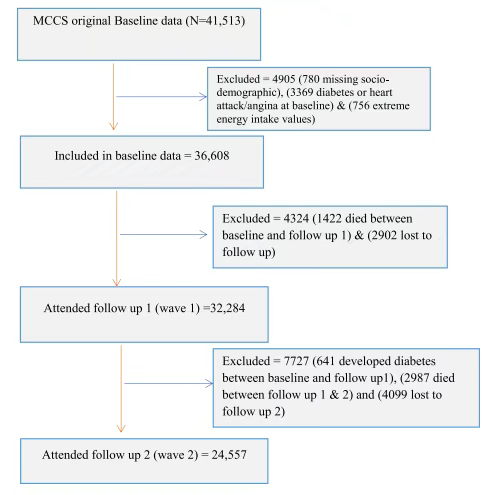 MCCS original Baseline data (N=41,513)

Excluded = 4905 (780 missing socio-demographic), (3369 diabetes or heart attack/angina at baseline) & (756 extreme energy intake values)

Included in baseline data = 36,608

Excluded = 4324 (1422 died between baseline and follow up 1) & (2902 lost to follow up)

Attended follow up 1 (wave 1) =32,284

Excluded = 7727 (641 developed diabetes between baseline and follow up1), (2987 died between follow up 1 & 2) and (4099 lost to follow up 2)

Attended follow up 2 (wave 2) = 24,557